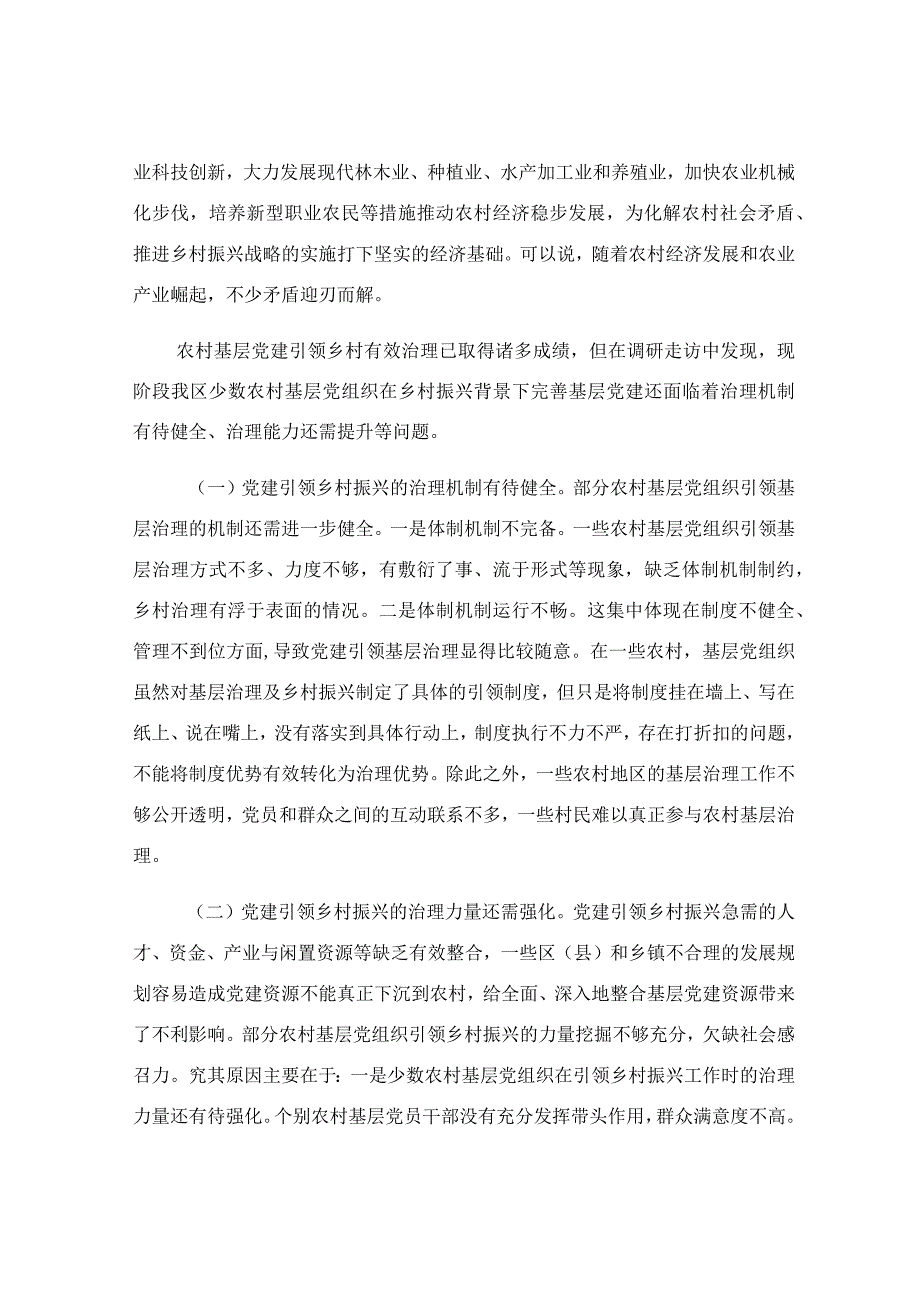 业科技创新，大力发展现代林木业、种植业、水产加工业和养殖业，加快农业机械化步伐，培养新型职业农民等措施推动农村经济稳步发展，为化解农村社会矛盾、推进乡村振兴战略的实施打下坚实的经济基础。可以说，随着农村经济发展和农业产业崛起，不少矛盾迎刃而解。

农村基层党建引领乡村有效治理已取得诸多成绩，但在调研走访中发现，现阶段我区少数农村基层党组织在乡村振兴背景下完善基层党建还面临着治理机制有待健全、治理能力还需提升等问题。

（一）党建引领乡村振兴的治理机制有待健全。部分农村基层党组织引领基层治理的机制还需进一步健全。一是体制机制不完备。一些农村基层党组织引领基层治理方式不多、力度不够，有敷衍了事、流于形式等现象，缺乏体制机制制约，乡村治理有浮于表面的情况。二是体制机制运行不畅。这集中体现在制度不健全、管理不到位方面，导致党建引领基层治理显得比较随意。在一些农村，基层党组织虽然对基层治理及乡村振兴制定了具体的引领制度，但只是将制度挂在墙上、写在纸上、说在嘴上，没有落实到具体行动上，制度执行不力不严，存在打折扣的问题，不能将制度优势有效转化为治理优势。除此之外，一些农村地区的基层治理工作不够公开透明，党员和群众之间的互动联系不多，一些村民难以真正参与农村基层治理。

（二）党建引领乡村振兴的治理力量还需强化。党建引领乡村振兴急需的人才、资金、产业与闲置资源等缺乏有效整合，一些区（县）和乡镇不合理的发展规划容易造成党建资源不能真正下沉到农村，给全面、深入地整合基层党建资源带来了不利影响。部分农村基层党组织引领乡村振兴的力量挖掘不够充分，欠缺社会感召力。究其原因主要在于：一是少数农村基层党组织在引领乡村振兴工作时的治理力量还有待强化。个别农村基层党员干部没有充分发挥带头作用，群众满意度不高。